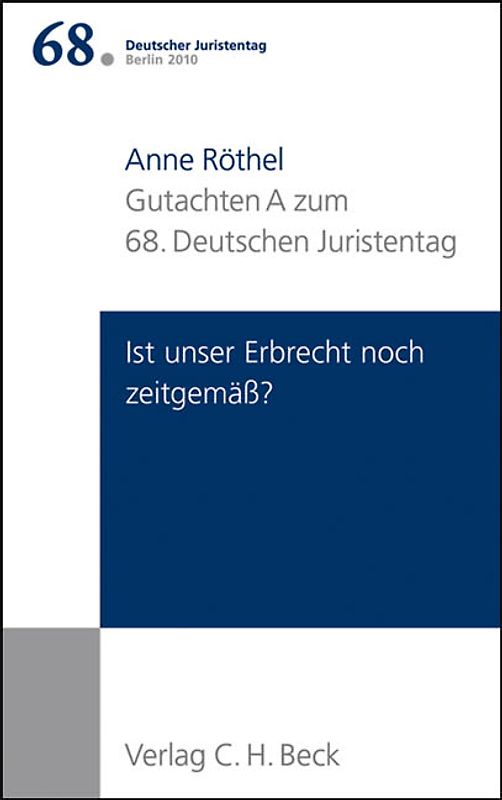 68. Deutscher Juristentag
Berlin 2010

Anne Röthel
Gutachten A zum
68. Deutschen Juristentag

Ist unser Erbrecht noch zeitgemäß?

Verlag C. H. Beck